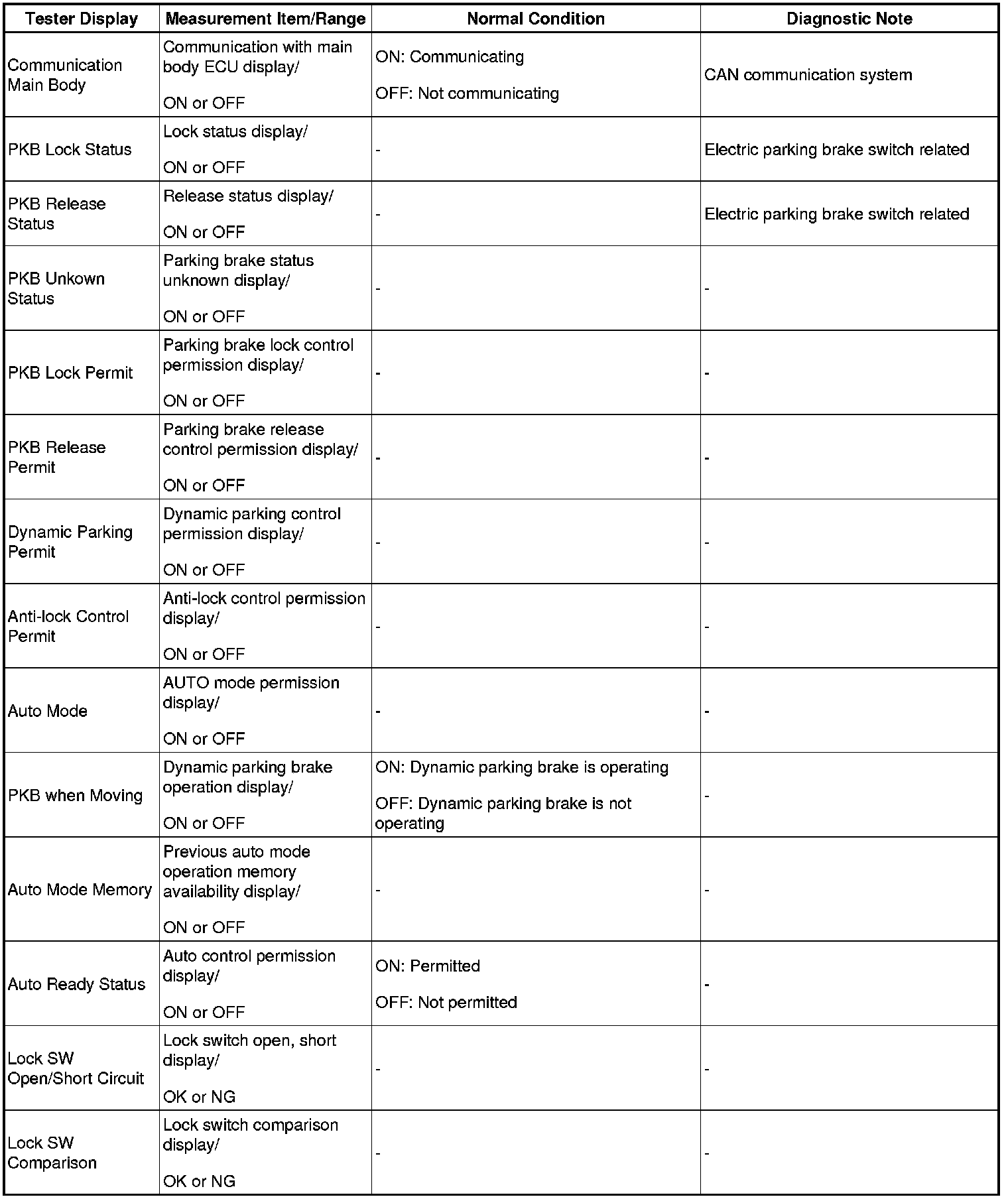 | Tester Display | Measurement Item/Range | Normal Condition | Diagnostic Note |
|---|---|---|---|
| Communication Main Body | Communication with main body ECU display/ ON or OFF | ON: Communicating OFF: Not communicating | CAN communication system |
| PKB Lock Status | Lock status display/ ON or OFF | - | Electric parking brake switch related |
| PKB Release Status | Release status display/ ON or OFF | - | Electric parking brake switch related |
| PKB Unkown Status | Parking brake status unknown display/ ON or OFF | - | - |
| PKB Lock Permit | Parking brake lock control permission display/ ON or OFF | - | - |
| PKB Release Permit | Parking brake release control permission display/ ON or OFF | - | - |
| Dynamic Parking Permit | Dynamic parking control permission display/ ON or OFF | - | - |
| Anti-lock Control Permit | Anti-lock control permission display/ ON or OFF | - | - |
| Auto Mode | AUTO mode permission display/ ON or OFF | - | - |
| PKB when Moving | Dynamic parking brake operation display/ ON or OFF | ON: Dynamic parking brake is operating OFF: Dynamic parking brake is not operating | - |
| Auto Mode Memory | Previous auto mode operation memory availability display/ ON or OFF | - | - |
| Auto Ready Status | Auto control permission display/ ON or OFF | ON: Permitted OFF: Not permitted | - |
| Lock SW Open/Short Circuit | Lock switch open, short display/ OK or NG | - | - |
| Lock SW Comparison | Lock switch comparison display/ OK or NG | - | - |